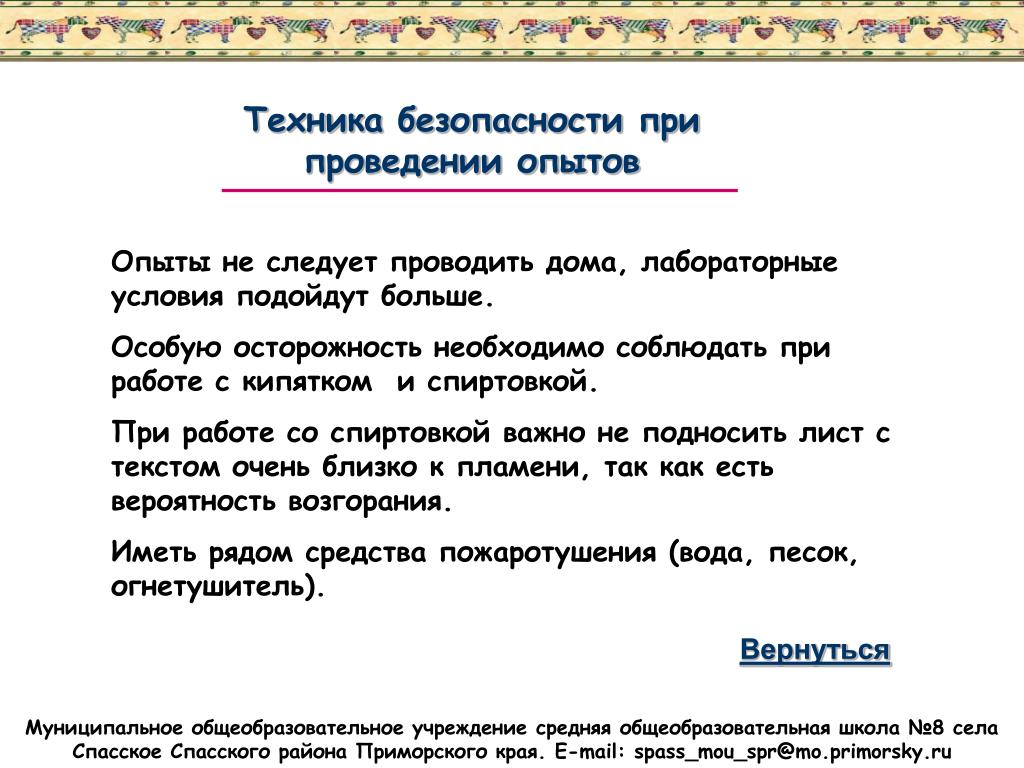 Техника безопасности при проведении опытов

Опыты не следует проводить дома, лабораторные условия подойдут больше.

Особую осторожность необходимо соблюдать при работе с кипятком и спиртовкой.

При работе со спиртовкой важно не подносить лист с текстом очень близко к пламени, так как есть вероятность возгорания.

Иметь рядом средства пожаротушения (вода, песок, огнетушитель).

Вернуться

Муниципальное общеобразовательное учреждение средняя общеобразовательная школа №8 села Спасское Спасского района Приморского края. E-mail: spass_mou_spr@mo.primorsky.ru